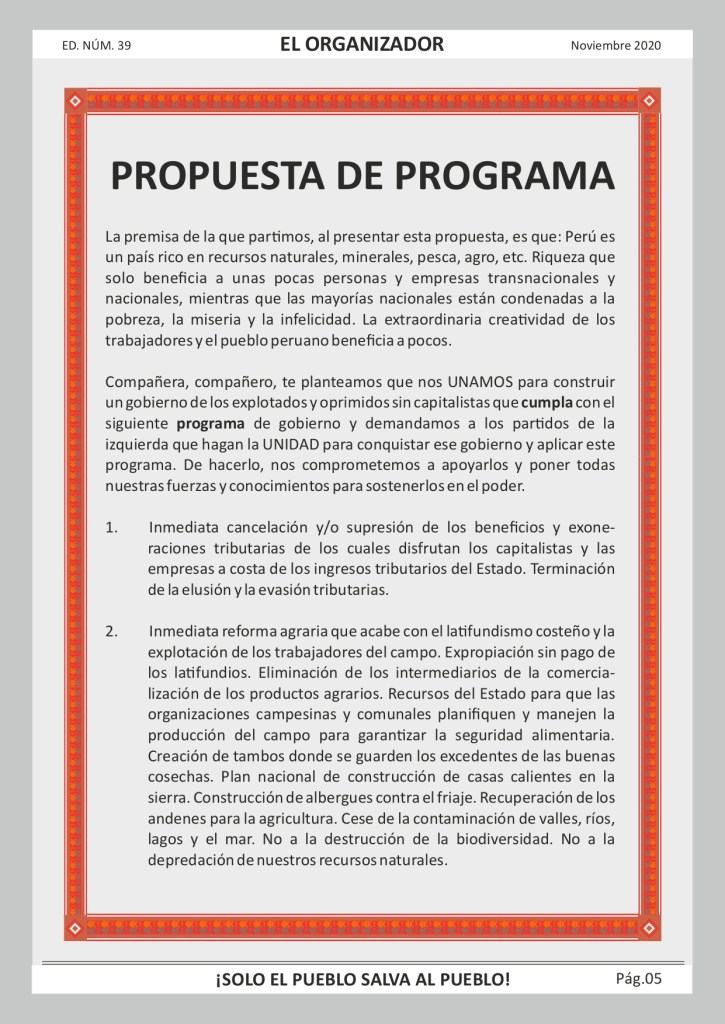 ED. NÚM. 39

EL ORGANIZADOR

Noviembre 2020

PROPUESTA DE PROGRAMA

La premisa de la que partimos, al presentar esta propuesta, es que: Perú es un país rico en recursos naturales, minerales, pesca, agro, etc. Riqueza que solo beneficia a unas pocas personas y empresas transnacionales y nacionales, mientras que las mayorías nacionales están condenadas a la pobreza, la miseria y la infelicidad. La extraordinaria creatividad de los trabajadores y el pueblo peruano beneficia a pocos.

Compañera, compañero, te planteamos que nos UNAMOS para construir un gobierno de los explotados y oprimidos sin capitalistas que cumpla con el siguiente programa de gobierno y demandamos a los partidos de la izquierda que hagan la UNIDAD para conquistar ese gobierno y aplicar este programa. De hacerlo, nos comprometemos a apoyarlos y poner todas nuestras fuerzas y conocimientos para sostenerlos en el poder.

1. Inmediata cancelación y/o supresión de los beneficios y exoneraciones tributarias de los cuales disfrutan los capitalistas y las empresas a costa de los ingresos tributarios del Estado. Terminación de la elusión y la evasión tributarias.

2. Inmediata reforma agraria que acabe con el latifundismo costeño y la explotación de los trabajadores del campo. Expropiación sin pago de los latifundios. Eliminación de los intermediarios de la comercialización de los productos agrarios. Recursos del Estado para que las organizaciones campesinas y comunales planifiquen y manejen la producción del campo para garantizar la seguridad alimentaria. Creación de tambos donde se guarden los excedentes de las buenas cosechas. Plan nacional de construcción de casas calientes en la sierra. Construcción de albergues contra el friaje. Recuperación de los andenes para la agricultura. Cese de la contaminación de valles, ríos, lagos y el mar. No a la destrucción de la biodiversidad. No a la depredación de nuestros recursos naturales.

¡SOLO EL PUEBLO SALVA AL PUEBLO!

Pág.05